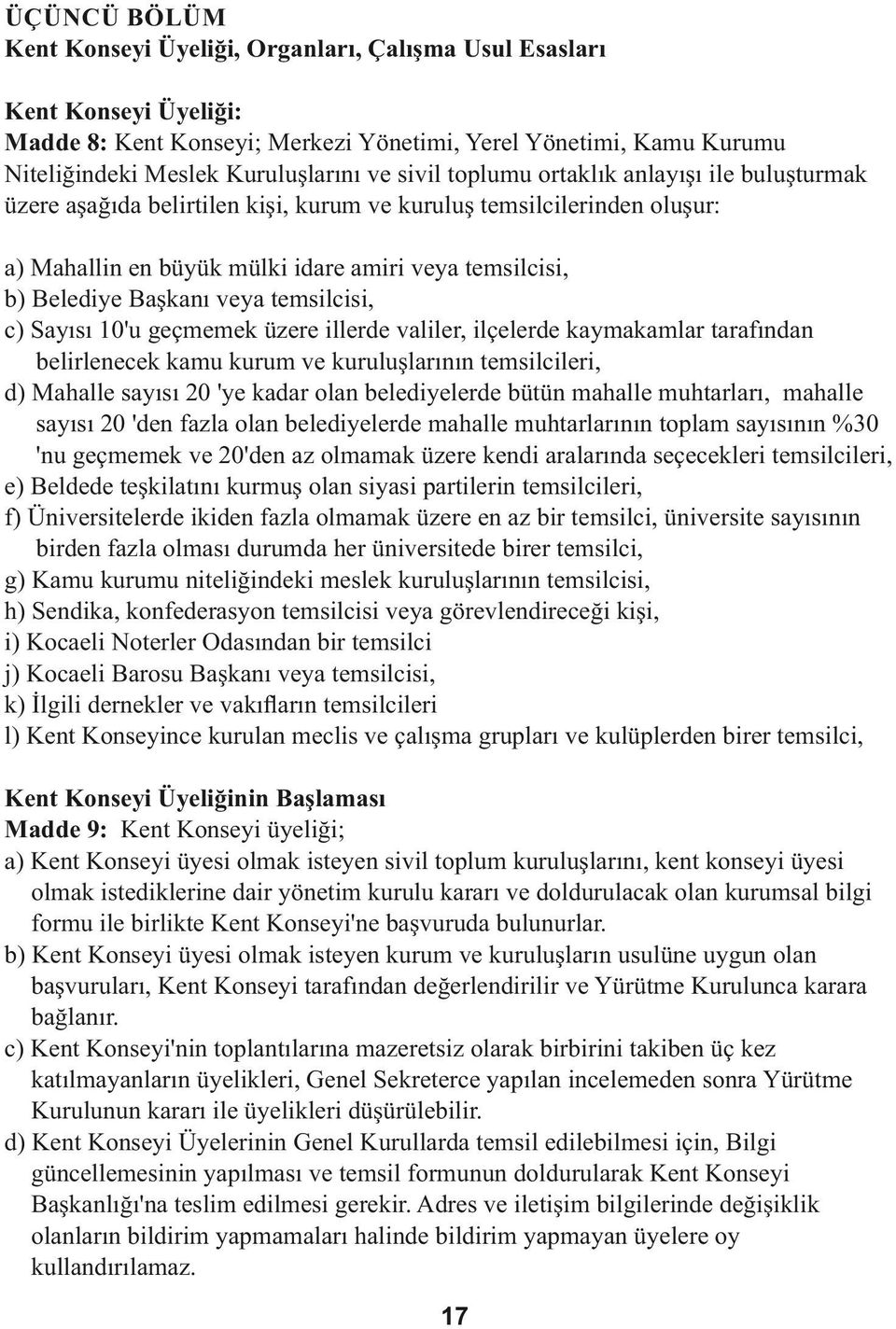 ÜÇÜNCÜ BÖLÜM
Kent Konseyi Üyeliği, Organları, Çalışma Usul Esasları

Kent Konseyi Üyeliği:
Madde 8: Kent Konseyi; Merkezi Yönetimi, Yerel Yönetimi, Kamu Kurumu Niteliğindeki Meslek Kuruluşlarını ve sivil toplumu ortaklık anlayışı ile buluşturmak üzere aşağıda belirtilen kişi, kurum ve kuruluş temsilcilerinden oluşur:

a) Mahallin en büyük mülki idare amiri veya temsilcisi,
b) Belediye Başkanı veya temsilcisi,
c) Sayısı 10'u geçmemek üzere illerde valiler, ilçelerde kaymakamlar tarafından belirlenecek kamu kurum ve kuruluşlarının temsilcileri,
d) Mahalle sayısı 20 'ye kadar olan belediyelerde bütün mahalle muhtarları, mahalle sayısı 20 'den fazla olan belediyelerde mahalle muhtarlarının toplam sayısının %30 'nu geçmemek ve 20'den az olmamak üzere kendi aralarında seçecekleri temsilcileri,
e) Beldede teşkilatını kurmuş olan siyasi partilerin temsilcileri,
f) Üniversitelerde ikiden fazla olmamak üzere en az bir temsilci, üniversite sayısının birden fazla olması durumda her üniversitede birer temsilci,
g) Kamu kurumu niteliğindeki meslek kuruluşlarının temsilcisi,
h) Sendika, konfederasyon temsilcisi veya görevlendireceği kişi,
i) Kocaeli Noterler Odasından bir temsilci
j) Kocaeli Barosu Başkanı veya temsilcisi,
k) İlgili dernekler ve vakıfların temsilcileri
l) Kent Konseyince kurulan meclis ve çalışma grupları ve kulüplerden birer temsilci,

Kent Konseyi Üyeliğinin Başlaması
Madde 9: Kent Konseyi üyeliği;
a) Kent Konseyi üyesi olmak isteyen sivil toplum kuruluşlarını, kent konseyi üyesi olmak istediklerine dair yönetim kurulu kararı ve doldurulacak olan kurumsal bilgi formu ile birlikte Kent Konseyi'ne başvuruda bulunurlar.
b) Kent Konseyi üyesi olmak isteyen kurum ve kuruluşların usulüne uygun olan başvuruları, Kent Konseyi tarafından değerlendirilir ve Yürütme Kurulunca karara bağlanır.
c) Kent Konseyi'nin toplantılarına mazeretsiz olarak birbirini takiben üç kez katılmayanların üyelikleri, Genel Sekreterce yapılan incelemeden sonra Yürütme Kurulunun kararı ile üyelikleri düşürülebilir.
d) Kent Konseyi Üyelerinin Genel Kurullarda temsil edilebilmesi için, Bilgi güncellemesinin yapılması ve temsil formunun doldurularak Kent Konseyi Başkanlığı'na teslim edilmesi gerekir. Adres ve iletişim bilgilerinde değişiklik olanların bildirim yapmamaları halinde bildirim yapmayan üyelere oy kullandırılamaz.

17